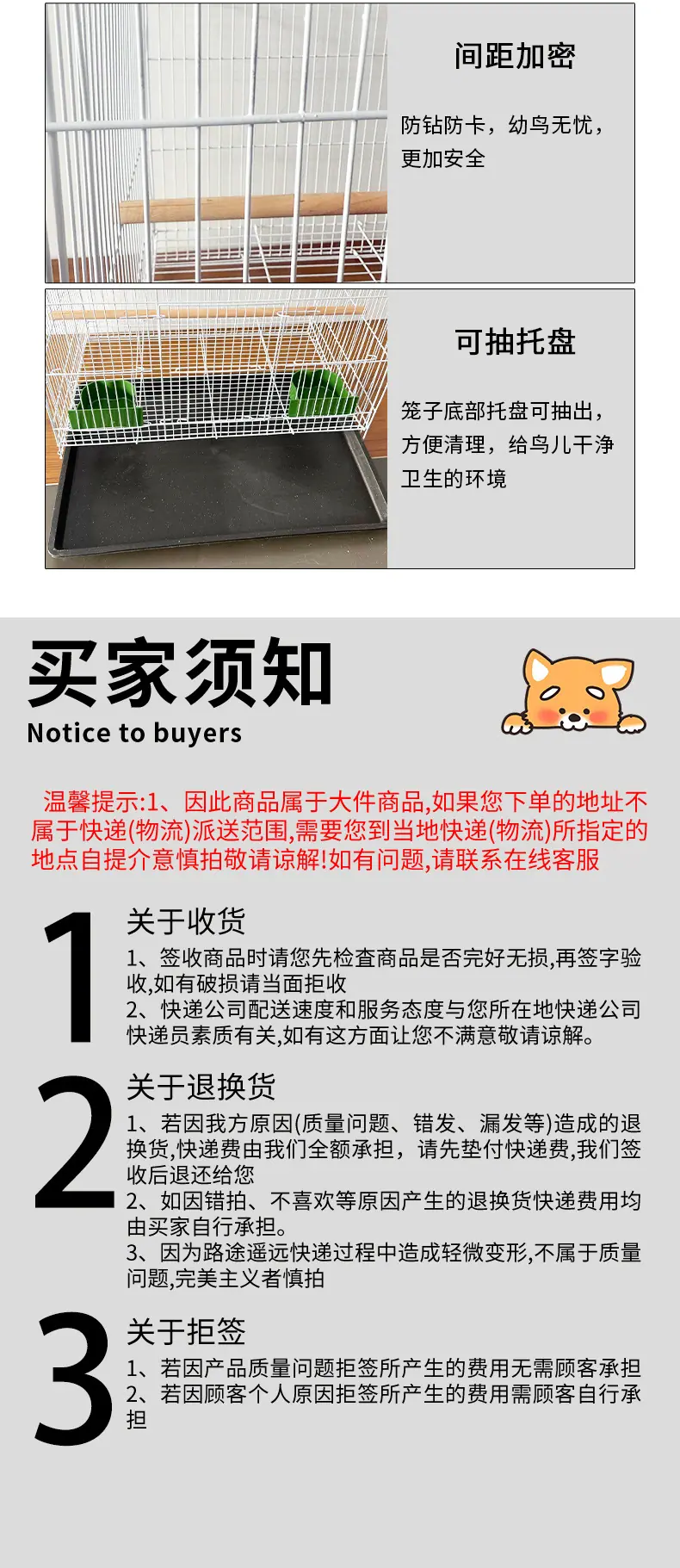 间距加密

防钻防卡，幼鸟无忧，更加安全

可抽托盘

笼子底部托盘可抽出，方便清理，给鸟儿干净卫生的环境

买家须知

Notice to buyers

温馨提示:1、因此商品属于大件商品,如果您下单的地址不属于快递(物流)派送范围,需要您到当地快递(物流)所指定的地点自提介意慎拍敬请谅解!如有问题,请联系在线客服

1

关于收货

1、签收商品时请您先检查商品是否完好无损,再签字验收,如有破损请当面拒收

2、快递公司配送速度和服务态度与您所在地快递公司快递员素质有关,如有这方面让您不满意敬请谅解。

2

关于退换货

1、若因我方原因(质量问题、错发、漏发等)造成的退换货,快递费由我们全额承担，请先垫付快递费,我们签收后退还给您

2、如因错拍、不喜欢等原因产生的退换货快递费用均由买家自行承担。

3、因为路途遥远快递过程中造成轻微变形,不属于质量问题,完美主义者慎拍

3

关于拒签

1、若因产品质量问题拒签所产生的费用无需顾客承担

2、若因顾客个人原因拒签所产生的费用需顾客自行承担